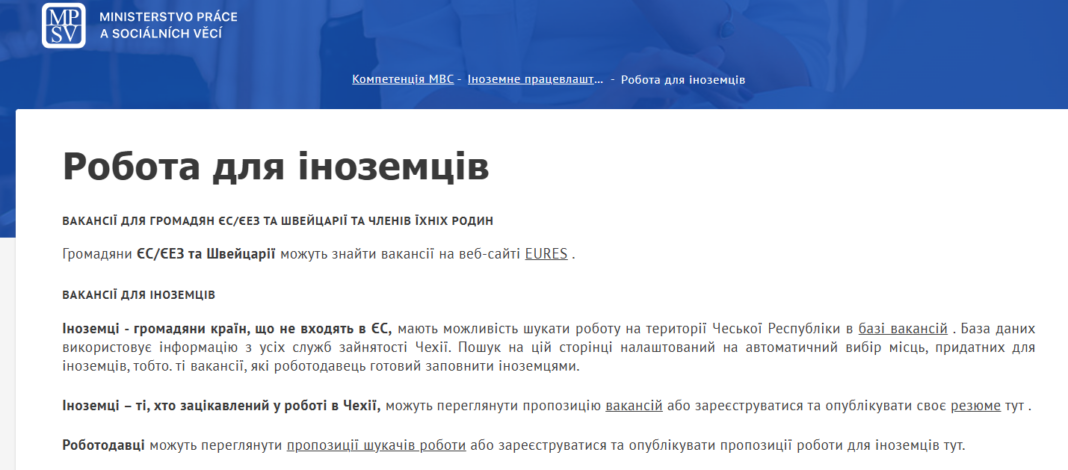 MPSV MINISTERSTVO PRÁCE A SOCIÁLNÍCH VĚCÍ

Компетенція МВС - Іноземне працевлашт... - Робота для іноземців

Робота для іноземців

ВАКАНСІЇ ДЛЯ ГРОМАДЯН ЄС/ЄЕЗ ТА ШВЕЙЦАРІЇ ТА ЧЛЕНІВ ЇХНІХ РОДИН

Громадяни ЄС/ЄЕЗ та Швейцарії можуть знайти вакансії на веб-сайті EURES .

ВАКАНСІЇ ДЛЯ ІНОЗЕМЦІВ

Іноземці - громадяни країн, що не входять в ЄС, мають можливість шукати роботу на території Чеської Республіки в базі вакансій . База даних використовує інформацію з усіх служб зайнятості Чехії. Пошук на цій сторінці налаштований на автоматичний вибір місць, придатних для іноземців, тобто. ті вакансії, які роботодавець готовий заповнити іноземцями.

Іноземці – ті, хто зацікавлений у роботі в Чехії, можуть переглянути пропозицію вакансій або зареєструватися та опублікувати своє резюме тут .

Роботодавці можуть переглянути пропозиції шукачів роботи або зареєструватися та опублікувати пропозиції роботи для іноземців тут.